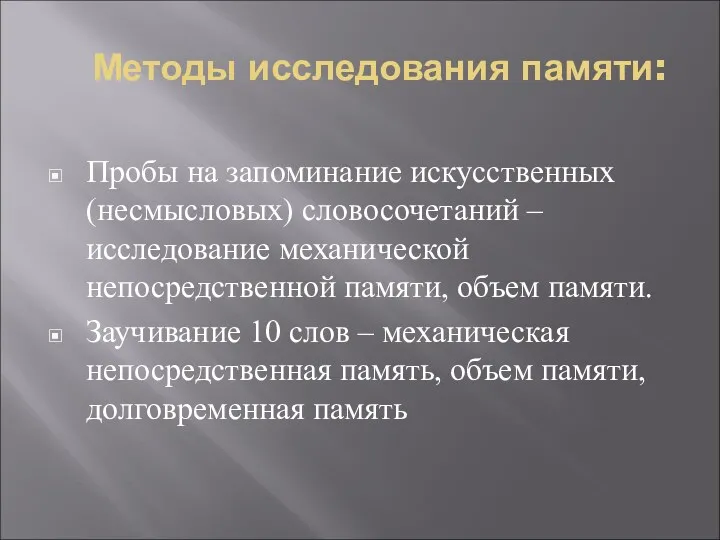 Методы исследования памяти:

Пробы на запоминание искусственных (несмысловых) словосочетаний – исследование механической непосредственной памяти, объем памяти.

Заучивание 10 слов – механическая непосредственная память, объем памяти, долговременная память